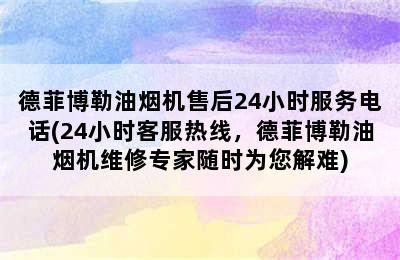 德菲博勒油烟机售后24小时服务电话(24小时客服热线，德菲博勒油烟机维修专家随时为您解难)